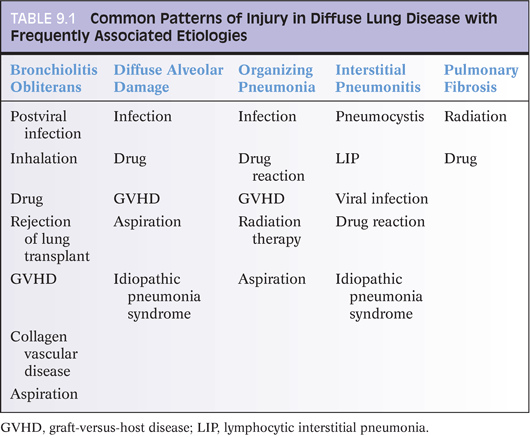 TABLE 9.1 Common Patterns of Injury in Diffuse Lung Disease with Frequently Associated Etiologies

| Bronchiolitis Obliterans | Diffuse Alveolar Damage | Organizing Pneumonia | Interstitial Pneumonitis | Pulmonary Fibrosis |
|---|---|---|---|---|
| Postviral infection | Infection | Infection | Pneumocystis | Radiation |
| Inhalation | Drug | Drug reaction | LIP | Drug |
| Drug | GVHD | GVHD | Viral infection | |
| Rejection of lung transplant | Aspiration | Radiation therapy | Drug reaction | |
| GVHD | Idiopathic pneumonia syndrome | Aspiration | Idiopathic pneumonia syndrome | |
| Collagen vascular disease | | | | |
| Aspiration | | | | |

GVHD, graft-versus-host disease; LIP, lymphocytic interstitial pneumonia.